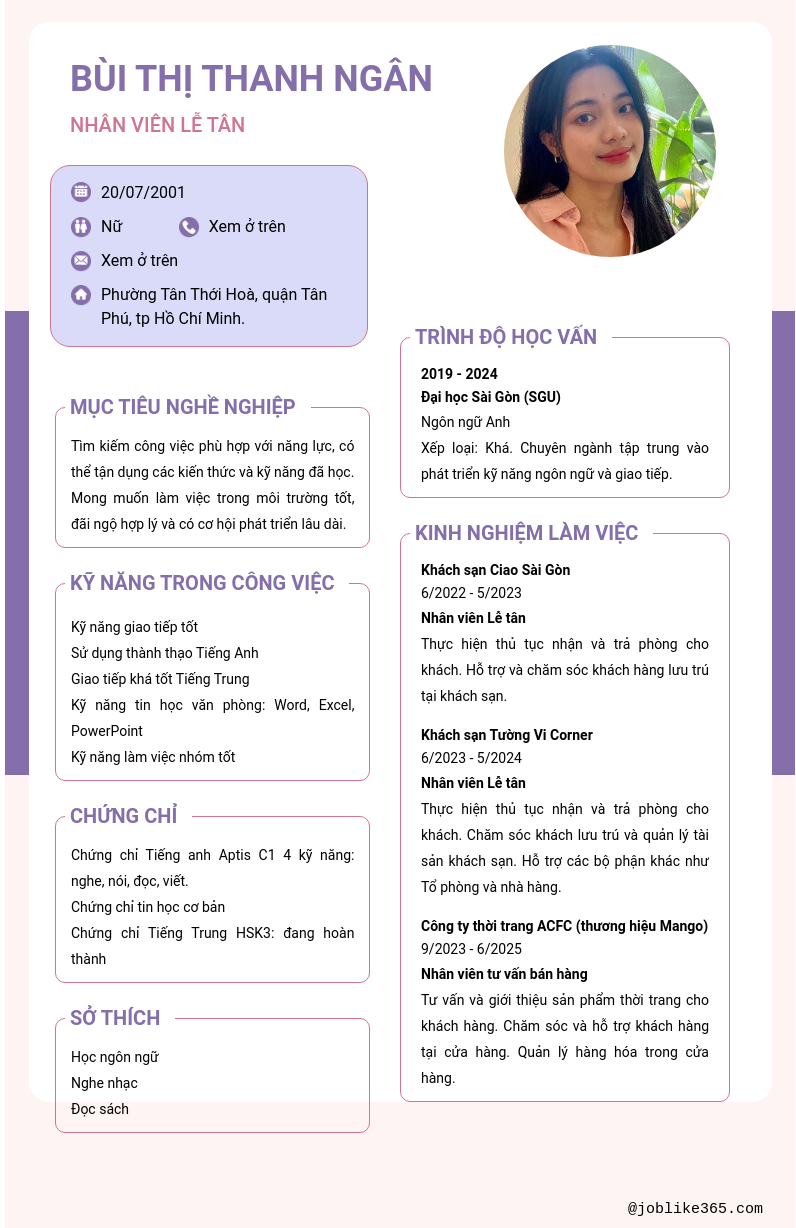 BÙI THỊ THANH NGÂN
NHÂN VIÊN LỄ TÂN

20/07/2001
Nữ
Xem ở trên
Xem ở trên
Phường Tân Thới Hoà, quận Tân Phú, tp Hồ Chí Minh.

MỤC TIÊU NGHỀ NGHIỆP
Tìm kiếm công việc phù hợp với năng lực, có thể tận dụng các kiến thức và kỹ năng đã học. Mong muốn làm việc trong môi trường tốt, đãi ngộ hợp lý và có cơ hội phát triển lâu dài.

KỸ NĂNG TRONG CÔNG VIỆC
Kỹ năng giao tiếp tốt
Sử dụng thành thạo Tiếng Anh
Giao tiếp khá tốt Tiếng Trung
Kỹ năng tin học văn phòng: Word, Excel, PowerPoint
Kỹ năng làm việc nhóm tốt

CHỨNG CHỈ
Chứng chỉ Tiếng anh Aptis C1 4 kỹ năng: nghe, nói, đọc, viết.
Chứng chỉ tin học cơ bản
Chứng chỉ Tiếng Trung HSK3: đang hoàn thành

SỞ THÍCH
Học ngôn ngữ
Nghe nhạc
Đọc sách

TRÌNH ĐỘ HỌC VẤN
2019 - 2024
Đại học Sài Gòn (SGU)
Ngôn ngữ Anh
Xếp loại: Khá. Chuyên ngành tập trung vào phát triển kỹ năng ngôn ngữ và giao tiếp.

KINH NGHIỆM LÀM VIỆC
Khách sạn Ciao Sài Gòn
6/2022 - 5/2023
Nhân viên Lễ tân
Thực hiện thủ tục nhận và trả phòng cho khách. Hỗ trợ và chăm sóc khách hàng lưu trú tại khách sạn.

Khách sạn Tường Vi Corner
6/2023 - 5/2024
Nhân viên Lễ tân
Thực hiện thủ tục nhận và trả phòng cho khách. Chăm sóc khách lưu trú và quản lý tài sản khách sạn. Hỗ trợ các bộ phận khác như Tổ phòng và nhà hàng.

Công ty thời trang ACFC (thương hiệu Mango)
9/2023 - 6/2025
Nhân viên tư vấn bán hàng
Tư vấn và giới thiệu sản phẩm thời trang cho khách hàng. Chăm sóc và hỗ trợ khách hàng tại cửa hàng. Quản lý hàng hóa trong cửa hàng.

@joblike365.com